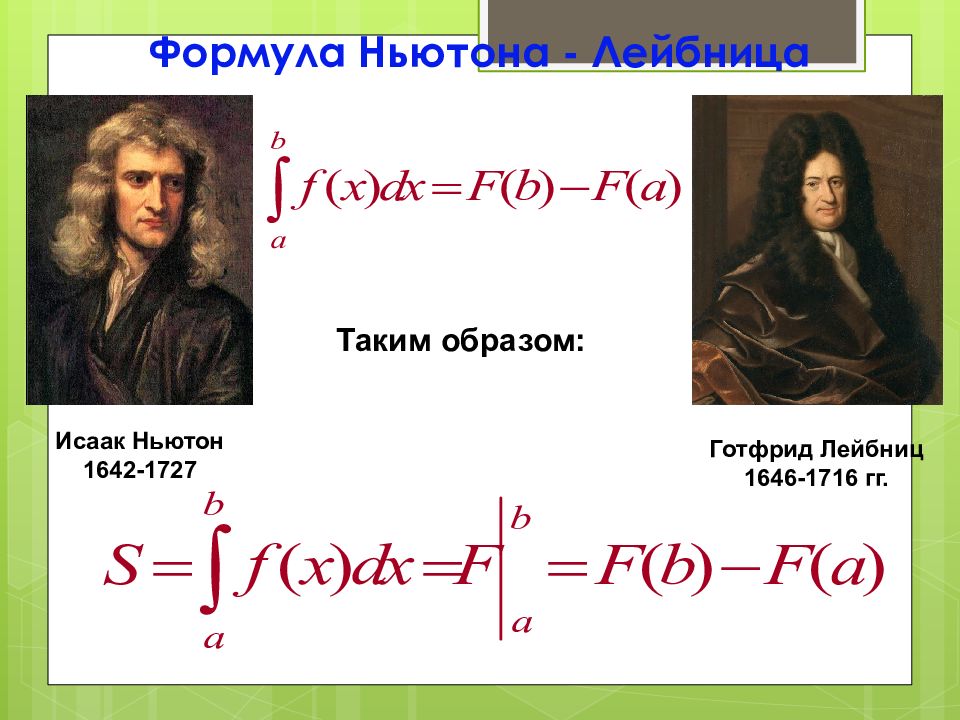 Формула Ньютона - Лейбница

$\int_a^b f(x)dx = F(b) - F(a)$

Таким образом:

Исаак Ньютон
1642-1727

Готфрид Лейбниц
1646-1716 гг.

$S = \int_a^b f(x)dx = F\Big|_a^b = F(b) - F(a)$